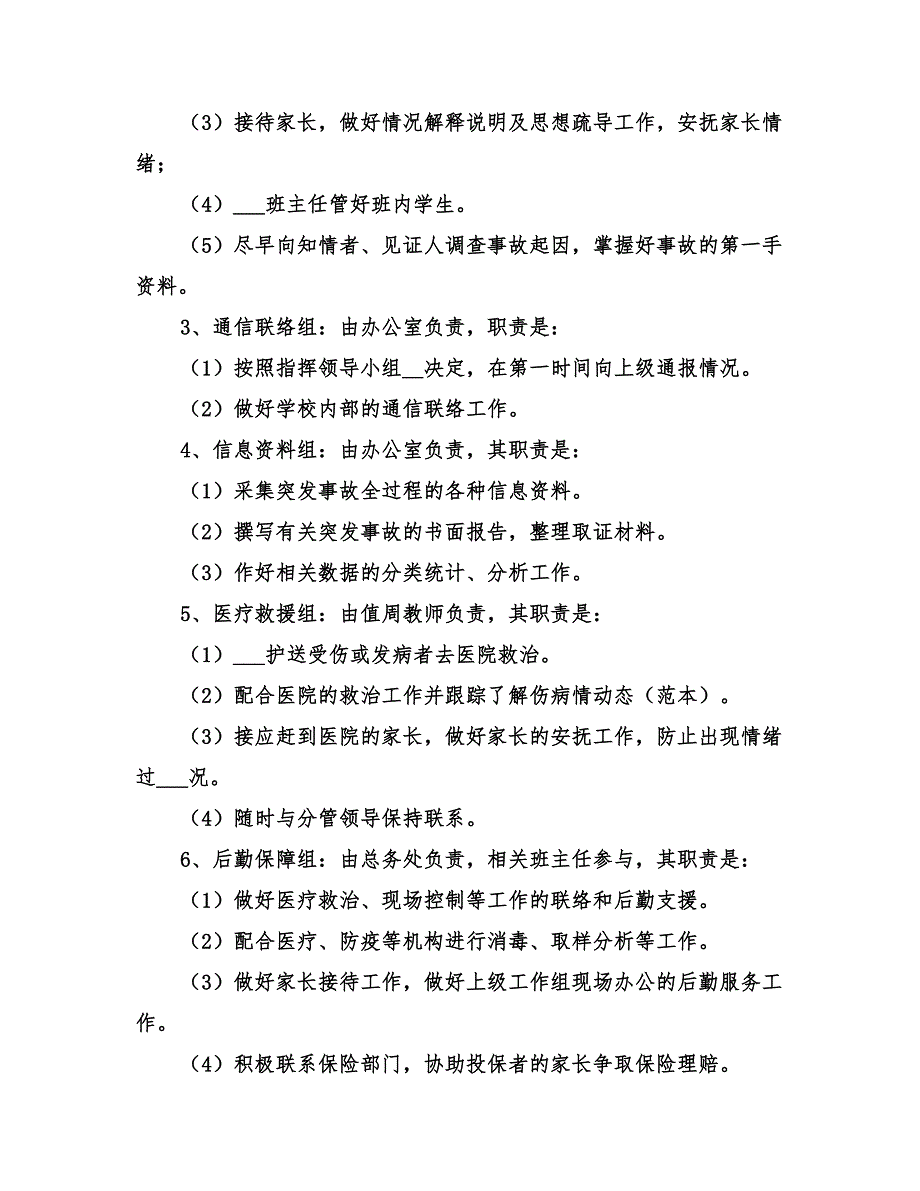 （3）接待家长，做好情况解释说明及思想疏导工作，安抚家长情绪；

（4）___班主任管好班内学生。

（5）尽早向知情者、见证人调查事故起因，掌握好事故的第一手资料。

3、通信联络组：由办公室负责，职责是：

（1）按照指挥领导小组__决定，在第一时间向上级通报情况。

（2）做好学校内部的通信联络工作。

4、信息资料组：由办公室负责，其职责是：

（1）采集突发事故全过程的各种信息资料。

（2）撰写有关突发事故的书面报告，整理取证材料。

（3）作好相关数据的分类统计、分析工作。

5、医疗救援组：由值周教师负责，其职责是：

（1）___护送受伤或发病者去医院救治。

（2）配合医院的救治工作并跟踪了解伤病情动态（范本）。

（3）接应赶到医院的家长，做好家长的安抚工作，防止出现情绪过___况。

（4）随时与分管领导保持联系。

6、后勤保障组：由总务处负责，相关班主任参与，其职责是：

（1）做好医疗救治、现场控制等工作的联络和后勤支援。

（2）配合医疗、防疫等机构进行消毒、取样分析等工作。

（3）做好家长接待工作，做好上级工作组现场办公的后勤服务工作。

（4）积极联系保险部门，协助投保者的家长争取保险理赔。